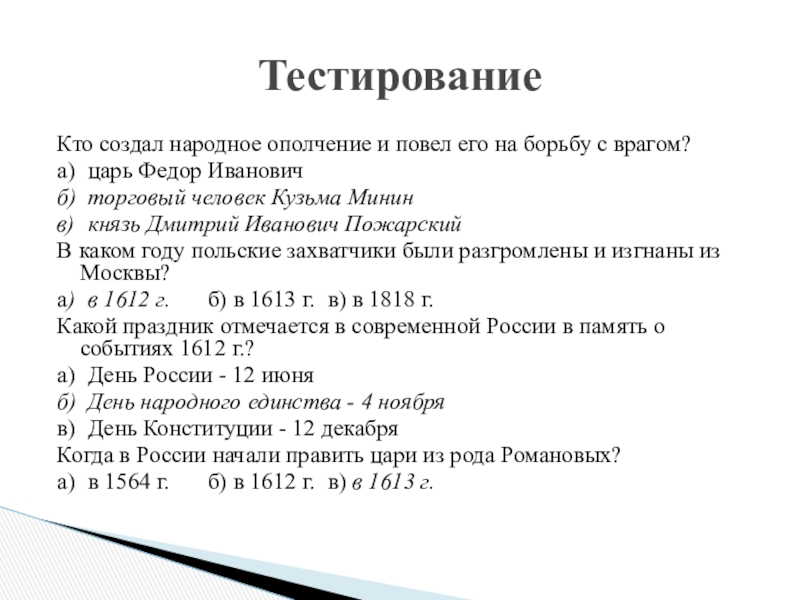 Тестирование

Кто создал народное ополчение и повел его на борьбу с врагом?
а) царь Федор Иванович
б) торговый человек Кузьма Минин
в) князь Дмитрий Иванович Пожарский
В каком году польские захватчики были разгромлены и изгнаны из Москвы?
а) в 1612 г. б) в 1613 г. в) в 1818 г.
Какой праздник отмечается в современной России в память о событиях 1612 г.?
а) День России - 12 июня
б) День народного единства - 4 ноября
в) День Конституции - 12 декабря
Когда в России начали править цари из рода Романовых?
а) в 1564 г. б) в 1612 г. в) в 1613 г.